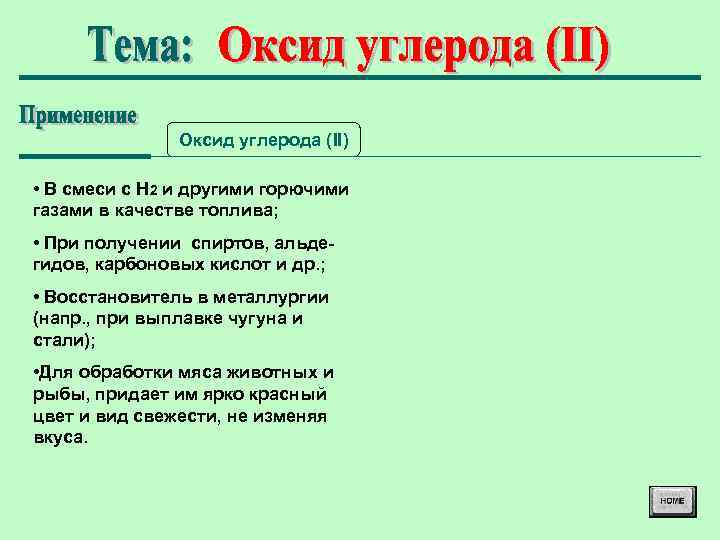 Тема: Оксид углерода (II)

Применение

Оксид углерода (II)

• В смеси с $H_2$ и другими горючими газами в качестве топлива;

• При получении спиртов, альдегидов, карбоновых кислот и др.;

• Восстановитель в металлургии (напр., при выплавке чугуна и стали);

•Для обработки мяса животных и рыбы, придает им ярко красный цвет и вид свежести, не изменяя вкуса.

HOME